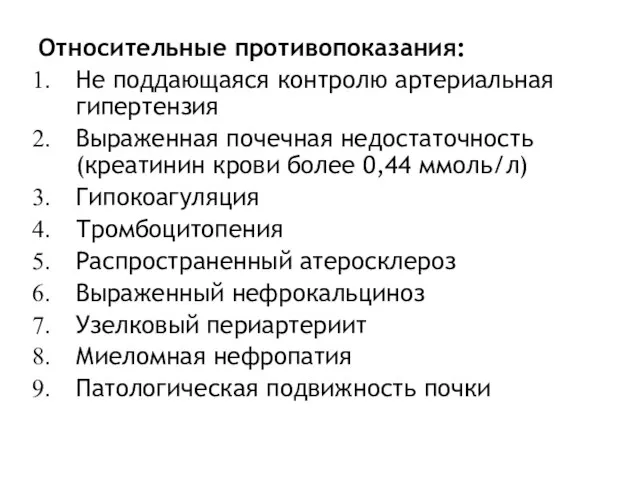 Относительные противопоказания:

1. Не поддающаяся контролю артериальная гипертензия
2. Выраженная почечная недостаточность (креатинин крови более 0,44 ммоль/л)
3. Гипокоагуляция
4. Тромбоцитопения
5. Распространенный атеросклероз
6. Выраженный нефрокальциноз
7. Узелковый периартериит
8. Миеломная нефропатия
9. Патологическая подвижность почки